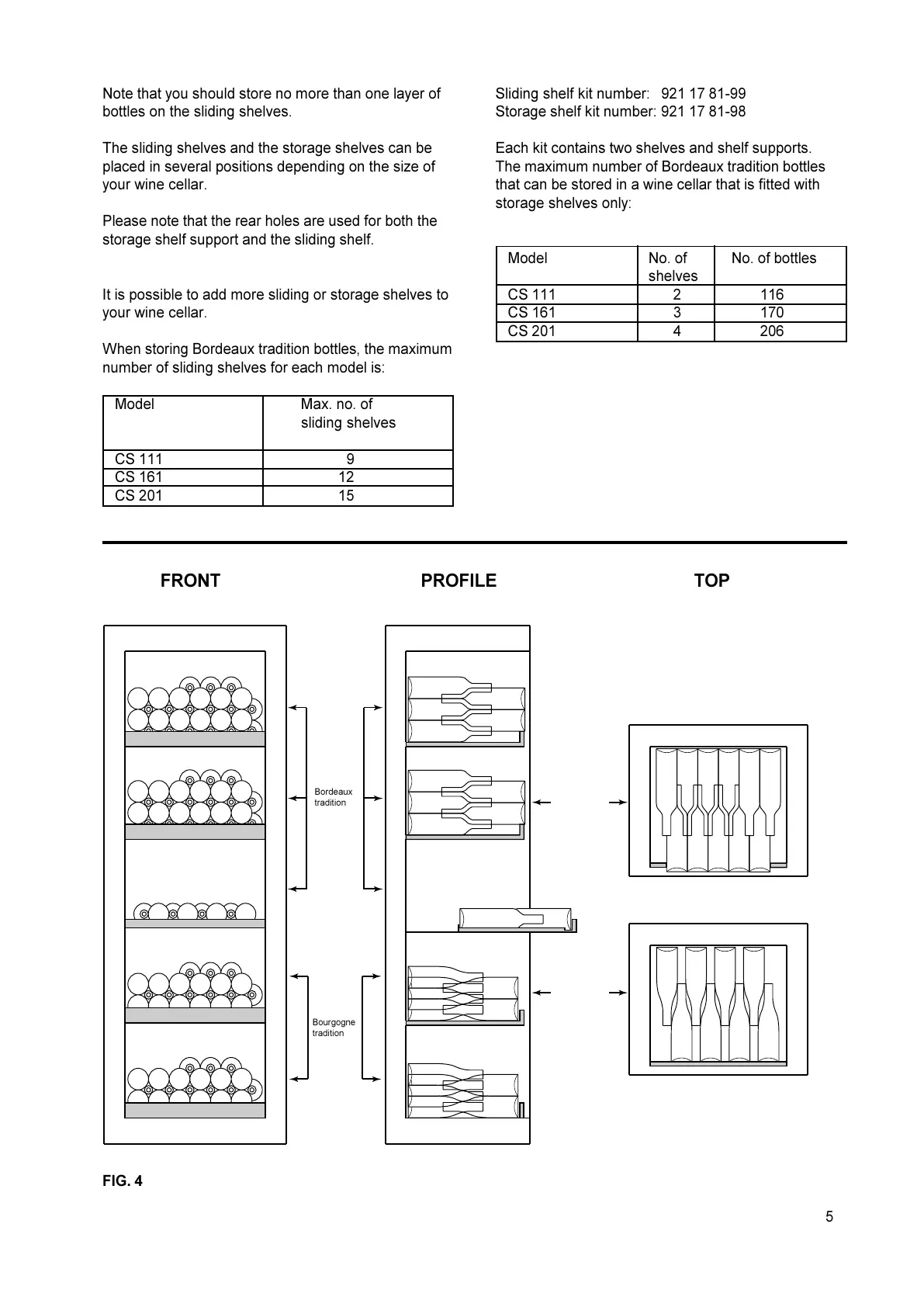 Note that you should store no more than one layer of bottles on the sliding shelves.

The sliding shelves and the storage shelves can be placed in several positions depending on the size of your wine cellar.

Please note that the rear holes are used for both the storage shelf support and the sliding shelf.

It is possible to add more sliding or storage shelves to your wine cellar.

When storing Bordeaux tradition bottles, the maximum number of sliding shelves for each model is:

| Model | Max. no. of sliding shelves |
|---|---|
| CS 111 | 9 |
| CS 161 | 12 |
| CS 201 | 15 |

Sliding shelf kit number: 921 17 81-99
Storage shelf kit number: 921 17 81-98

Each kit contains two shelves and shelf supports. The maximum number of Bordeaux tradition bottles that can be stored in a wine cellar that is fitted with storage shelves only:

| Model | No. of shelves | No. of bottles |
|---|---|---|
| CS 111 | 2 | 116 |
| CS 161 | 3 | 170 |
| CS 201 | 4 | 206 |

FRONT

PROFILE

TOP

Bordeaux tradition

Bourgogne tradition

FIG. 4

5